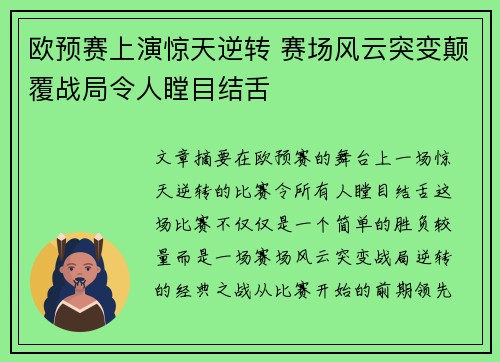 欧预赛上演惊天逆转 赛场风云突变颠覆战局令人瞠目结舌

文章摘要在欧预赛的舞台上一场惊天逆转的比赛令所有人瞠目结舌这场比赛不仅仅是一个简单的胜负较量而是一场赛场风云突变战局逆转的经典之战从比赛开始的前期领先